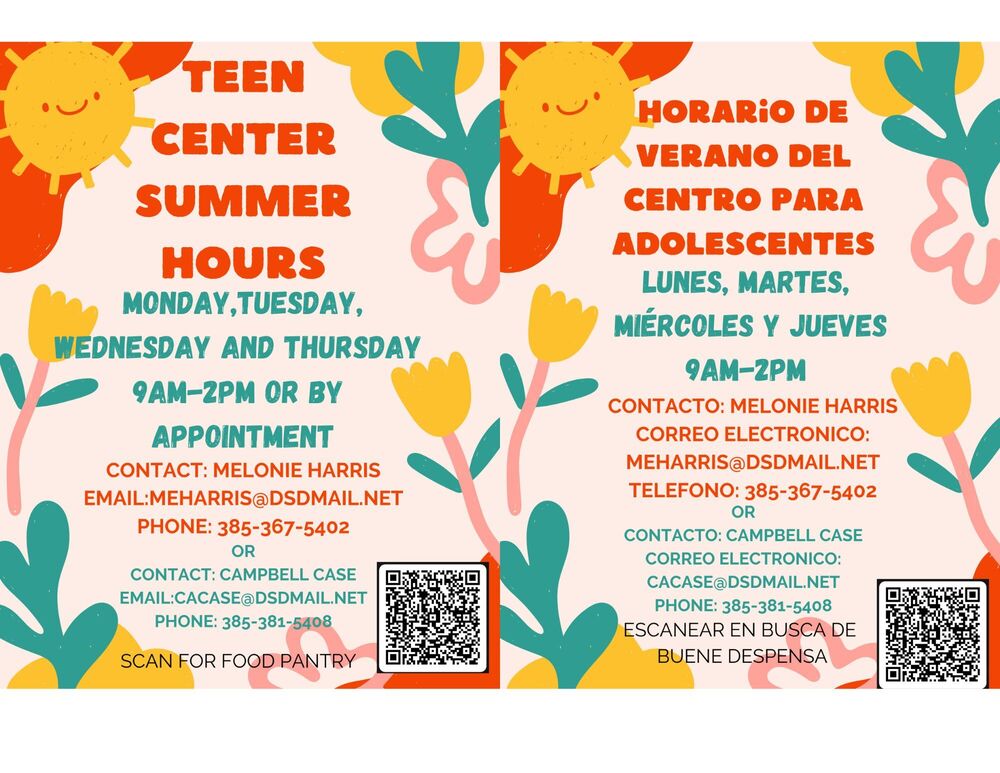 TEEN CENTER SUMMER HOURS

MONDAY,TUESDAY, WEDNESDAY AND THURSDAY

9AM-2PM OR BY APPOINTMENT

CONTACT: MELONIE HARRIS
EMAIL:MEHARRIS@DSDMAIL.NET
PHONE: 385-367-5402
OR
CONTACT: CAMPBELL CASE
EMAIL:CACASE@DSDMAIL.NET
PHONE: 385-381-5408

SCAN FOR FOOD PANTRY

HORARiO DE VERANO DEL CENTRO PARA ADOLESCENTES

LUNES, MARTES, MIÉRCOLES Y JUEVES

9AM-2PM

CONTACTO: MELONIE HARRIS
CORREO ELECTRONICO: MEHARRIS@DSDMAIL.NET
TELEFONO: 385-367-5402
OR
CONTACTO: CAMPBELL CASE
CORREO ELECTRONICO: CACASE@DSDMAIL.NET
PHONE: 385-381-5408

ESCANEAR EN BUSCA DE BUENE DESPENSA